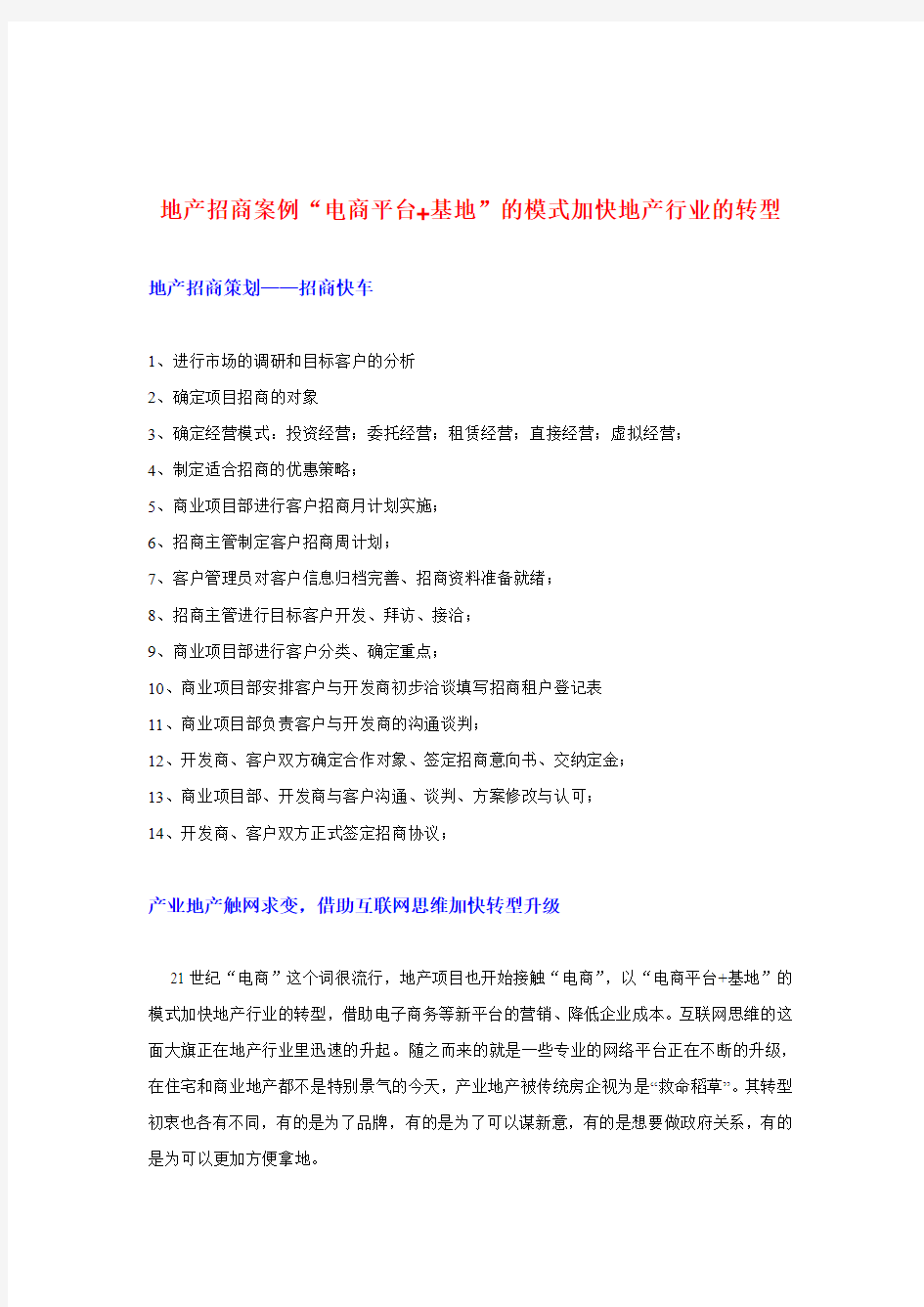 地产招商案例“电商平台+基地”的模式加快地产行业的转型

地产招商策划——招商快车

1、进行市场的调研和目标客户的分析

2、确定项目招商的对象

3、确定经营模式：投资经营；委托经营；租赁经营；直接经营；虚拟经营；

4、制定适合招商的优惠策略；

5、商业项目部进行客户招商月计划实施；

6、招商主管制定客户招商周计划；

7、客户管理员对客户信息归档完善、招商资料准备就绪；

8、招商主管进行目标客户开发、拜访、接洽；

9、商业项目部进行客户分类、确定重点；

10、商业项目部安排客户与开发商初步洽谈填写招商租户登记表

11、商业项目部负责客户与开发商的沟通谈判；

12、开发商、客户双方确定合作对象、签定招商意向书、交纳定金；

13、商业项目部、开发商与客户沟通、谈判、方案修改与认可；

14、开发商、客户双方正式签定招商协议；

产业地产触网求变，借助互联网思维加快转型升级

21世纪“电商”这个词很流行，地产项目也开始接触“电商”，以“电商平台+基地”的模式加快地产行业的转型，借助电子商务等新平台的营销、降低企业成本。互联网思维的这面大旗正在地产行业里迅速的升起。随之而来的就是一些专业的网络平台正在不断的升级，在住宅和商业地产都不是特别景气的今天，产业地产被传统房企视为是“救命稻草”。其转型初衷也各有不同，有的是为了品牌，有的是为了可以谋新意，有的是想要做政府关系，有的是为可以更加方便拿地。